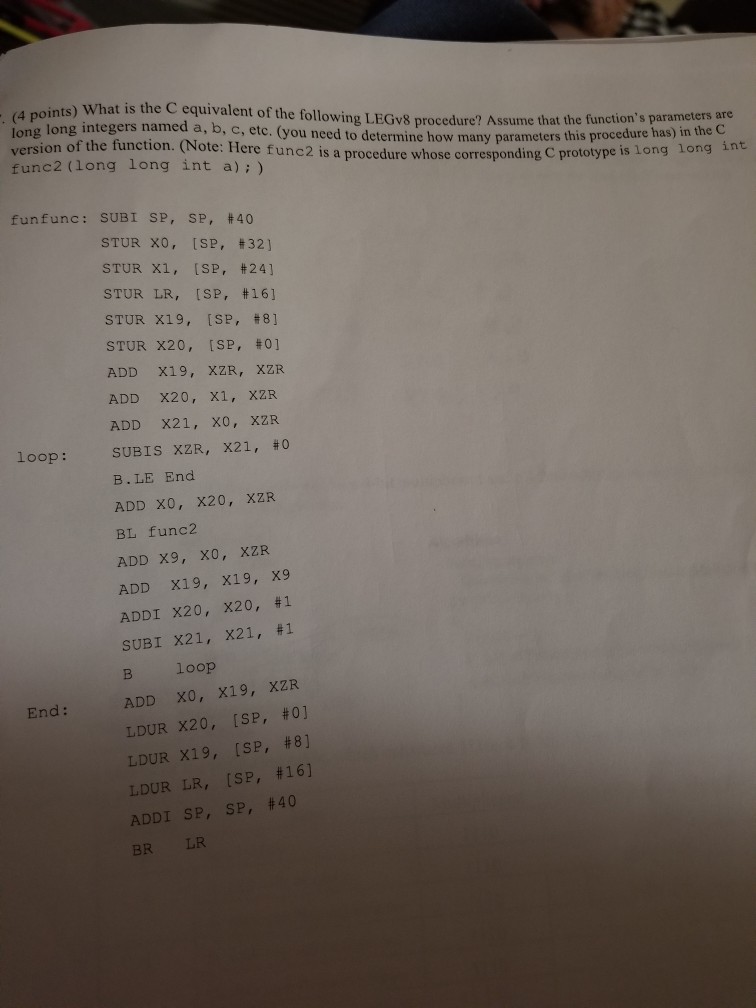 . (4 points) What is the C equivalent of the following LEGv8 procedure? Assume that the function's parameters are long long integers named a, b, c, etc. (you need to determine how many parameters this procedure has) in the C version of the function. (Note: Here func2 is a procedure whose corresponding C prototype is long long int func2(long long int a);)

funfunc: SUBI SP, SP, #40
STUR X0, [SP, #32]
STUR X1, [SP, #24]
STUR LR, [SP, #16]
STUR X19, [SP, #8]
STUR X20, [SP, #0]
ADD X19, XZR, XZR
ADD X20, X1, XZR
ADD X21, X0, XZR
loop: SUBIS XZR, X21, #0
B.LE End
ADD X0, X20, XZR
BL func2
ADD X9, X0, XZR
ADD X19, X19, X9
ADDI X20, X20, #1
SUBI X21, X21, #1
B loop
End: ADD X0, X19, XZR
LDUR X20, [SP, #0]
LDUR X19, [SP, #8]
LDUR LR, [SP, #16]
ADDI SP, SP, #40
BR LR